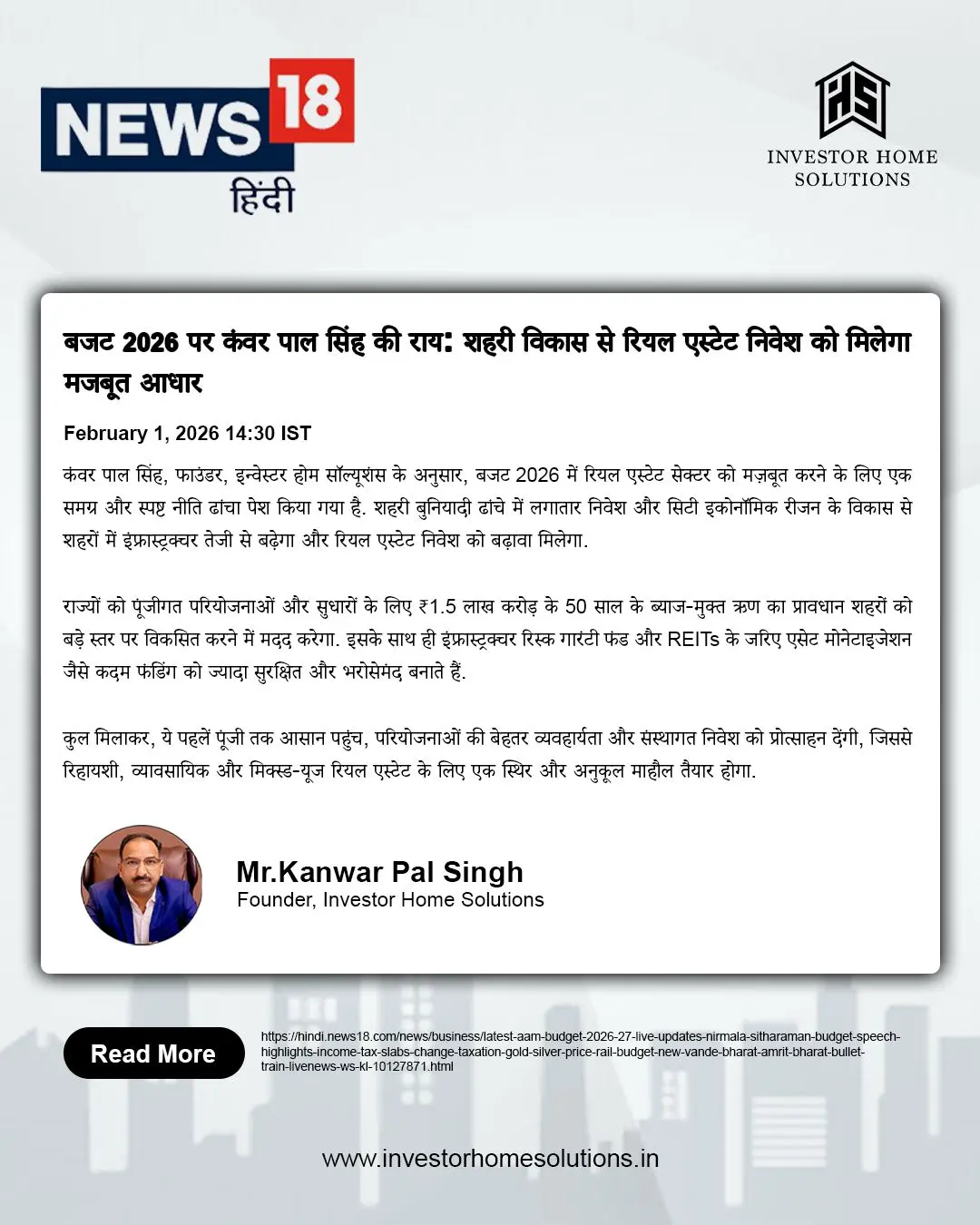 NEWS 18
हिंदी

INVESTOR HOME SOLUTIONS

बजट 2026 पर कंवर पाल सिंह की राय: शहरी विकास से रियल एस्टेट निवेश को मिलेगा मजबूत आधार

February 1, 2026 14:30 IST

कंवर पाल सिंह, फाउंडर, इन्वेस्टर होम सॉल्यूशंस के अनुसार, बजट 2026 में रियल एस्टेट सेक्टर को मज़बूत करने के लिए एक समग्र और स्पष्ट नीति ढांचा पेश किया गया है. शहरी बुनियादी ढांचे में लगातार निवेश और सिटी इकोनॉमिक रीजन के विकास से शहरों में इंफ्रास्ट्रक्चर तेजी से बढ़ेगा और रियल एस्टेट निवेश को बढ़ावा मिलेगा.

राज्यों को पूंजीगत परियोजनाओं और सुधारों के लिए ₹1.5 लाख करोड़ के 50 साल के ब्याज-मुक्त ऋण का प्रावधान शहरों को बड़े स्तर पर विकसित करने में मदद करेगा. इसके साथ ही इंफ्रास्ट्रक्चर रिस्क गारंटी फंड और REITs के जरिए एसेट मोनेटाइजेशन जैसे कदम फंडिंग को ज्यादा सुरक्षित और भरोसेमंद बनाते हैं.

कुल मिलाकर, ये पहलें पूंजी तक आसान पहुंच, परियोजनाओं की बेहतर व्यवहार्यता और संस्थागत निवेश को प्रोत्साहन देंगी, जिससे रिहायशी, व्यावसायिक और मिक्स्ड-यूज रियल एस्टेट के लिए एक स्थिर और अनुकूल माहौल तैयार होगा.

Mr.Kanwar Pal Singh
Founder, Investor Home Solutions

Read More

https://hindi.news18.com/news/business/latest-aam-budget-2026-27-live-updates-nirmala-sitharaman-budget-speech-highlights-income-tax-slabs-change-taxation-gold-silver-price-rail-budget-new-vande-bharat-amrit-bharat-bullet-train-livenews-ws-kl-10127871.html

www.investorhomesolutions.in